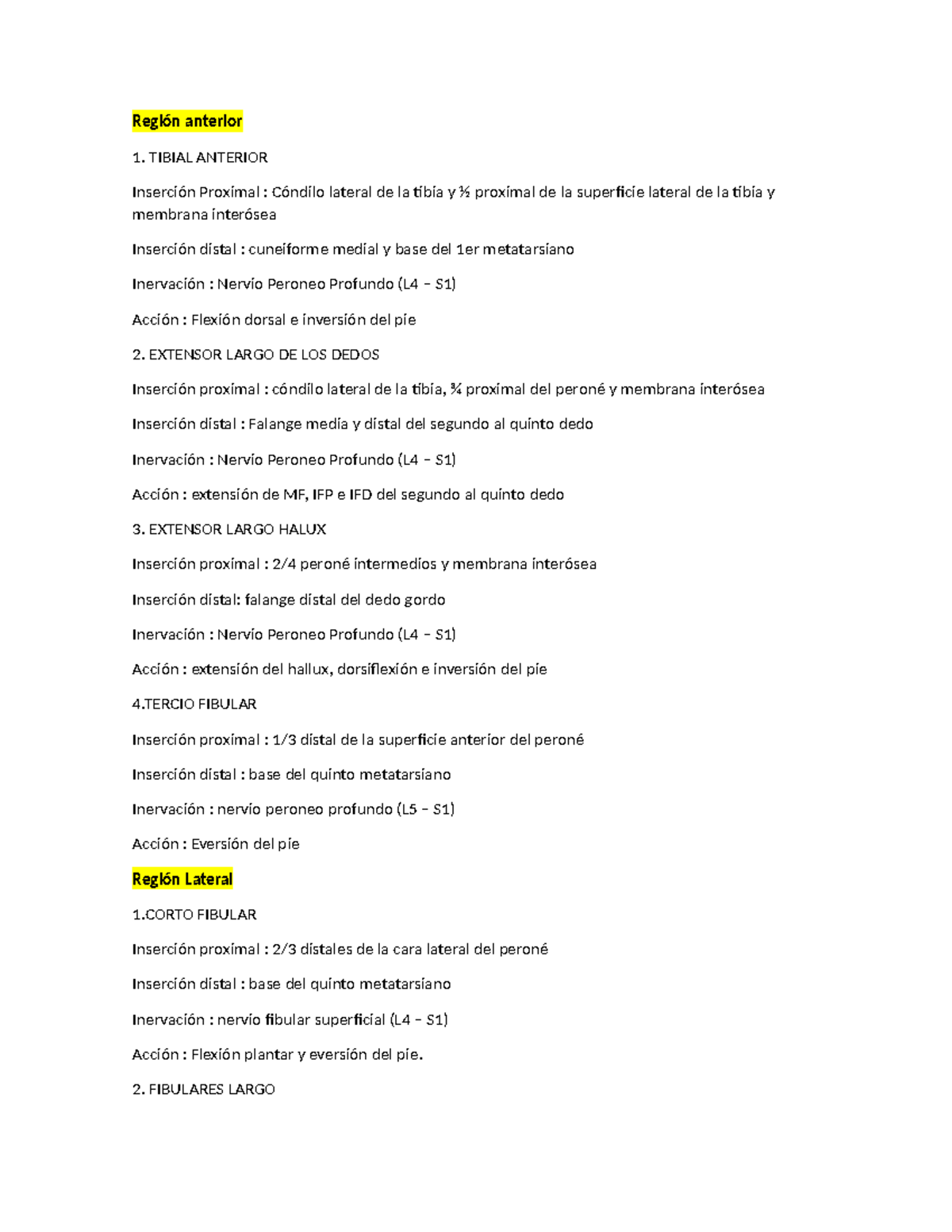 Región anterior

1. TIBIAL ANTERIOR

Inserción Proximal : Cóndilo lateral de la tibia y ½ proximal de la superficie lateral de la tibia y membrana interósea

Inserción distal : cuneiforme medial y base del 1er metatarsiano

Inervación : Nervio Peroneo Profundo (L4 – S1)

Acción : Flexión dorsal e inversión del pie

2. EXTENSOR LARGO DE LOS DEDOS

Inserción proximal : cóndilo lateral de la tibia, ¾ proximal del peroné y membrana interósea

Inserción distal : Falange media y distal del segundo al quinto dedo

Inervación : Nervio Peroneo Profundo (L4 – S1)

Acción : extensión de MF, IFP e IFD del segundo al quinto dedo

3. EXTENSOR LARGO HALUX

Inserción proximal : 2/4 peroné intermedios y membrana interósea

Inserción distal: falange distal del dedo gordo

Inervación : Nervio Peroneo Profundo (L4 – S1)

Acción : extensión del hallux, dorsiflexión e inversión del pie

4.TERCIO FIBULAR

Inserción proximal : 1/3 distal de la superficie anterior del peroné

Inserción distal : base del quinto metatarsiano

Inervación : nervio peroneo profundo (L5 – S1)

Acción : Eversión del pie

Región Lateral

1.CORTO FIBULAR

Inserción proximal : 2/3 distales de la cara lateral del peroné

Inserción distal : base del quinto metatarsiano

Inervación : nervio fibular superficial (L4 – S1)

Acción : Flexión plantar y eversión del pie.

2. FIBULARES LARGO